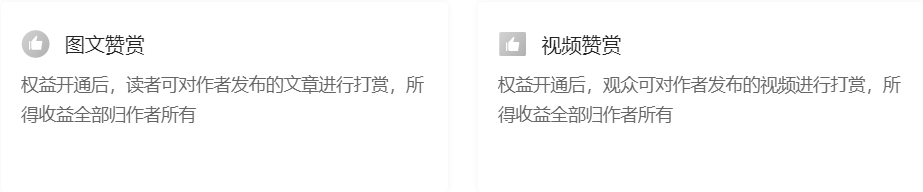 图文赞赏

权益开通后，读者可对作者发布的文章进行打赏，所得收益全部归作者所有

视频赞赏

权益开通后，观众可对作者发布的视频进行打赏，所得收益全部归作者所有